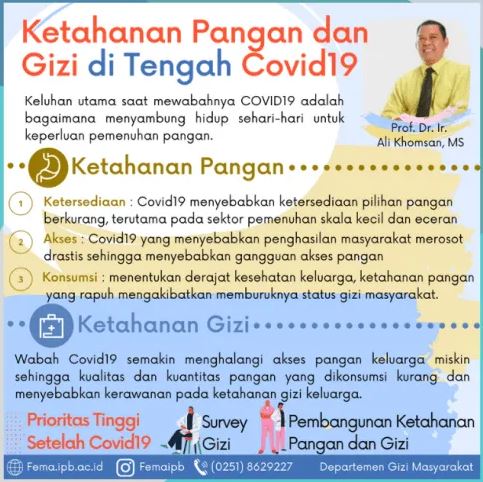 Ketahanan Pangan dan Gizi di Tengah Covid19

Keluhan utama saat mewabahnya COVID19 adalah bagaimana menyambung hidup sehari-hari untuk keperluan pemenuhan pangan.

Prof. Dr. Ir.
Ali Khomsan, MS

Ketahanan Pangan

1 Ketersediaan : Covid19 menyebabkan ketersediaan pilihan pangan berkurang, terutama pada sektor pemenuhan skala kecil dan eceran

2 Akses : Covid19 yang menyebabkan penghasilan masyarakat merosot drastis sehingga menyebabkan gangguan akses pangan

3 Konsumsi : menentukan derajat kesehatan keluarga, ketahanan pangan yang rapuh mengakibatkan memburuknya status gizi masyarakat.

Ketahanan Gizi

Wabah Covid19 semakin menghalangi akses pangan keluarga miskin sehingga kualitas dan kuantitas pangan yang dikonsumsi kurang dan menyebabkan kerawanan pada ketahanan gizi keluarga.

Prioritas Tinggi
Setelah Covid19

Survey
Gizi

Pembangunan Ketahanan
Pangan dan Gizi

Fema.ipb.ac.id Femaipb (0251) 8629227 Departemen Gizi Masyarakat